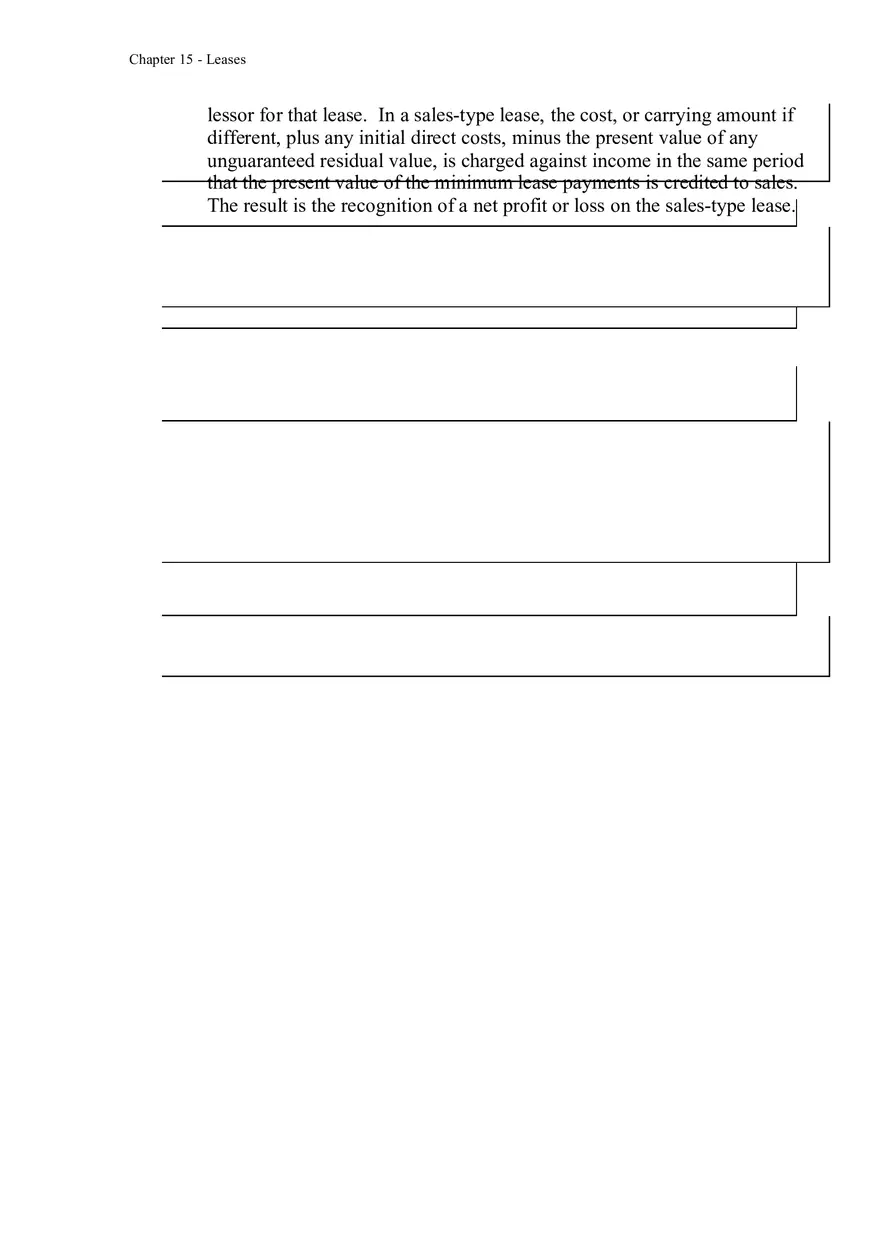 Chapter 15 - Leases

lessor for that lease. In a sales-type lease, the cost, or carrying amount if different, plus any initial direct costs, minus the present value of any unguaranteed residual value, is charged against income in the same period that the present value of the minimum lease payments is credited to sales. The result is the recognition of a net profit or loss on the sales-type lease.